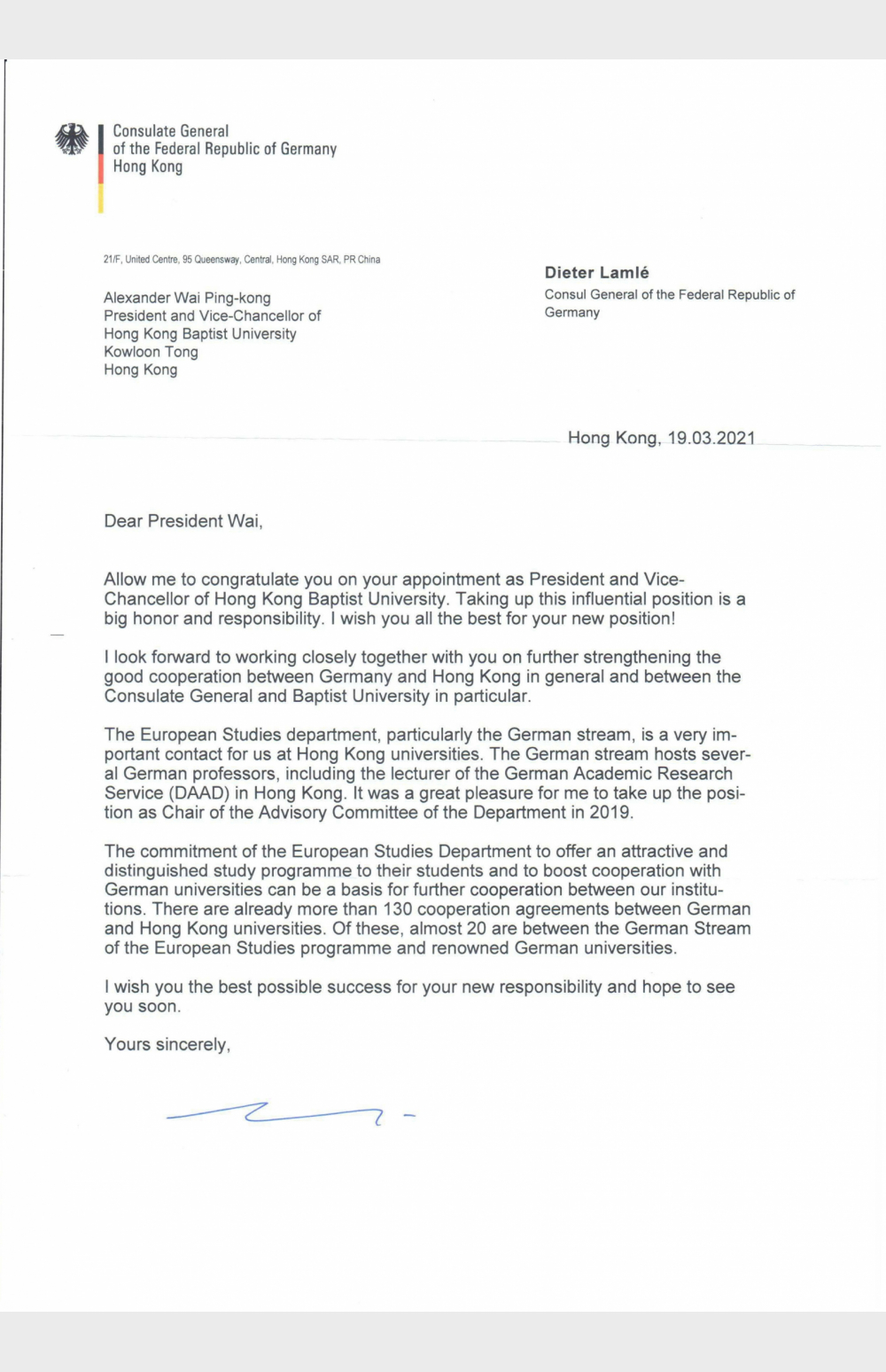 Consulate General
of the Federal Republic of Germany
Hong Kong

21/F, United Centre, 95 Queensway, Central, Hong Kong SAR, PR China

Alexander Wai Ping-kong
President and Vice-Chancellor of
Hong Kong Baptist University
Kowloon Tong
Hong Kong

Dieter Lamlé
Consul General of the Federal Republic of Germany

Hong Kong, 19.03.2021

Dear President Wai,

Allow me to congratulate you on your appointment as President and Vice-Chancellor of Hong Kong Baptist University. Taking up this influential position is a big honor and responsibility. I wish you all the best for your new position!

I look forward to working closely together with you on further strengthening the good cooperation between Germany and Hong Kong in general and between the Consulate General and Baptist University in particular.

The European Studies department, particularly the German stream, is a very important contact for us at Hong Kong universities. The German stream hosts several German professors, including the lecturer of the German Academic Research Service (DAAD) in Hong Kong. It was a great pleasure for me to take up the position as Chair of the Advisory Committee of the Department in 2019.

The commitment of the European Studies Department to offer an attractive and distinguished study programme to their students and to boost cooperation with German universities can be a basis for further cooperation between our institutions. There are already more than 130 cooperation agreements between German and Hong Kong universities. Of these, almost 20 are between the German Stream of the European Studies programme and renowned German universities.

I wish you the best possible success for your new responsibility and hope to see you soon.

Yours sincerely,